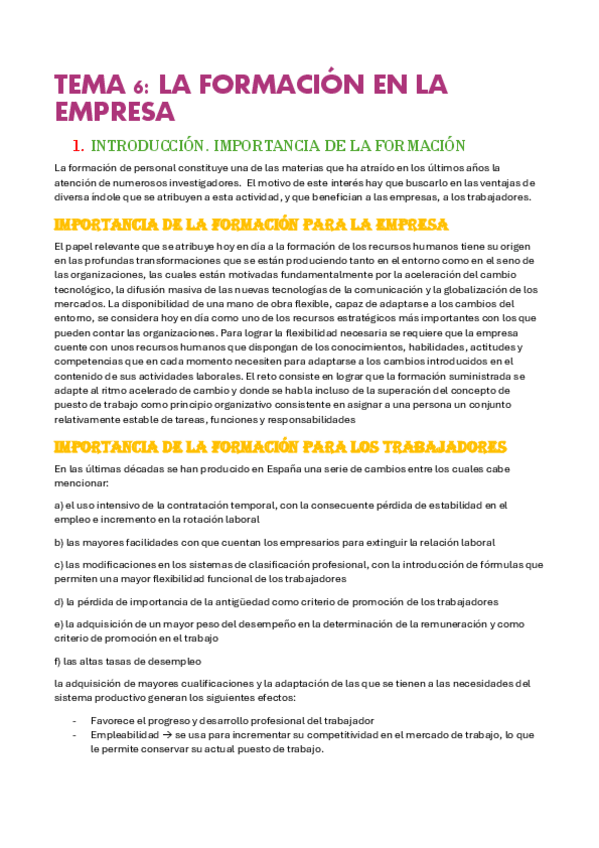 TEMA 6: LA FORMACIÓN EN LA EMPRESA

1. INTRODUCCIÓN. IMPORTANCIA DE LA FORMACIÓN

La formación de personal constituye una de las materias que ha atraído en los últimos años la atención de numerosos investigadores. El motivo de este interés hay que buscarlo en las ventajas de diversa índole que se atribuyen a esta actividad, y que benefician a las empresas, a los trabajadores.

IMPORTANCIA DE LA FORMACIÓN PARA LA EMPRESA

El papel relevante que se atribuye hoy en día a la formación de los recursos humanos tiene su origen en las profundas transformaciones que se están produciendo tanto en el entorno como en el seno de las organizaciones, las cuales están motivadas fundamentalmente por la aceleración del cambio tecnológico, la difusión masiva de las nuevas tecnologías de la comunicación y la globalización de los mercados. La disponibilidad de una mano de obra flexible, capaz de adaptarse a los cambios del entorno, se considera hoy en día como uno de los recursos estratégicos más importantes con los que pueden contar las organizaciones. Para lograr la flexibilidad necesaria se requiere que la empresa cuente con unos recursos humanos que dispongan de los conocimientos, habilidades, actitudes y competencias que en cada momento necesiten para adaptarse a los cambios introducidos en el contenido de sus actividades laborales. El reto consiste en lograr que la formación suministrada se adapte al ritmo acelerado de cambio y donde se habla incluso de la superación del concepto de puesto de trabajo como principio organizativo consistente en asignar a una persona un conjunto relativamente estable de tareas, funciones y responsabilidades

IMPORTANCIA DE LA FORMACIÓN PARA LOS TRABAJADORES

En las últimas décadas se han producido en España una serie de cambios entre los cuales cabe mencionar:

a) el uso intensivo de la contratación temporal, con la consecuente pérdida de estabilidad en el empleo e incremento en la rotación laboral

b) las mayores facilidades con que cuentan los empresarios para extinguir la relación laboral

c) las modificaciones en los sistemas de clasificación profesional, con la introducción de fórmulas que permiten una mayor flexibilidad funcional de los trabajadores

d) la pérdida de importancia de la antigüedad como criterio de promoción de los trabajadores

e) la adquisición de un mayor peso del desempeño en la determinación de la remuneración y como criterio de promoción en el trabajo

f) las altas tasas de desempleo

la adquisición de mayores cualificaciones y la adaptación de las que se tienen a las necesidades del sistema productivo generan los siguientes efectos:

- Favorece el progreso y desarrollo profesional del trabajador
- Empleabilidad → se usa para incrementar su competitividad en el mercado de trabajo, lo que le permite conservar su actual puesto de trabajo.